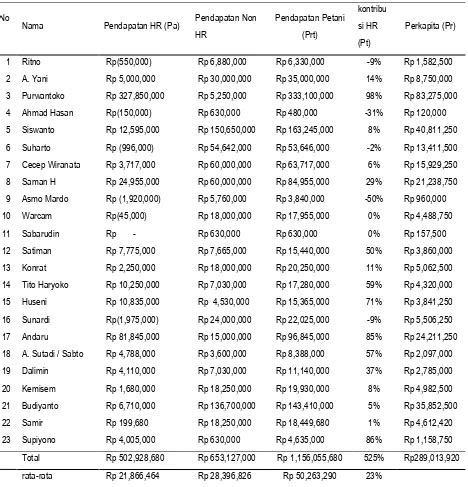 | No | Nama | Pendapatan HR (Pa) | Pendapatan Non HR | Pendapatan Petani (Prt) | kontribusi HR (Pt) | Perkapita (Pr) |
|---|---|---|---|---|---|---|
| 1 | Ritno | Rp(550,000) | Rp 6,880,000 | Rp 6,330,000 | -9% | Rp 1,582,500 |
| 2 | A. Yani | Rp 5,000,000 | Rp 30,000,000 | Rp 35,000,000 | 14% | Rp 8,750,000 |
| 3 | Purwantoko | Rp 327,850,000 | Rp 5,250,000 | Rp 333,100,000 | 98% | Rp 83,275,000 |
| 4 | Ahmad Hasan | Rp(150,000) | Rp 630,000 | Rp 480,000 | -31% | Rp 120,000 |
| 5 | Siswanto | Rp 12,595,000 | Rp 150,650,000 | Rp 163,245,000 | 8% | Rp 40,811,250 |
| 6 | Suharto | Rp (996,000) | Rp 54,642,000 | Rp 53,646,000 | -2% | Rp 13,411,500 |
| 7 | Cecep Wiranata | Rp 3,717,000 | Rp 60,000,000 | Rp 63,717,000 | 6% | Rp 15,929,250 |
| 8 | Saman H | Rp 24,955,000 | Rp 60,000,000 | Rp 84,955,000 | 29% | Rp 21,238,750 |
| 9 | Asmo Mardo | Rp (1,920,000) | Rp 5,760,000 | Rp 3,840,000 | -50% | Rp 960,000 |
| 10 | Warcam | Rp(45,000) | Rp 18,000,000 | Rp 17,955,000 | 0% | Rp 4,488,750 |
| 11 | Sabarudin | Rp - | Rp 630,000 | Rp 630,000 | 0% | Rp 157,500 |
| 12 | Satiman | Rp 7,775,000 | Rp 7,665,000 | Rp 15,440,000 | 50% | Rp 3,860,000 |
| 13 | Konrat | Rp 2,250,000 | Rp 18,000,000 | Rp 20,250,000 | 11% | Rp 5,062,500 |
| 14 | Tito Haryoko | Rp 10,250,000 | Rp 7,030,000 | Rp 17,280,000 | 59% | Rp 4,320,000 |
| 15 | Huseni | Rp 10,835,000 | Rp 4,530,000 | Rp 15,365,000 | 71% | Rp 3,841,250 |
| 16 | Sunardi | Rp(1,975,000) | Rp 24,000,000 | Rp 22,025,000 | -9% | Rp 5,506,250 |
| 17 | Andaru | Rp 81,845,000 | Rp 15,000,000 | Rp 96,845,000 | 85% | Rp 24,211,250 |
| 18 | A. Sutadi / Sabto | Rp 4,788,000 | Rp 3,600,000 | Rp 8,388,000 | 57% | Rp 2,097,000 |
| 19 | Dalimin | Rp 4,110,000 | Rp 7,030,000 | Rp 11,140,000 | 37% | Rp 2,785,000 |
| 20 | Kemisem | Rp 1,680,000 | Rp 18,250,000 | Rp 19,930,000 | 8% | Rp 4,982,500 |
| 21 | Budiyanto | Rp 6,710,000 | Rp 136,700,000 | Rp 143,410,000 | 5% | Rp 35,852,500 |
| 22 | Samir | Rp 199,680 | Rp 18,250,000 | Rp 18,449,680 | 1% | Rp 4,612,420 |
| 23 | Supiyono | Rp 4,005,000 | Rp 630,000 | Rp 4,635,000 | 86% | Rp 1,158,750 |
| | Total | Rp 502,928,680 | Rp 653,127,000 | Rp 1,156,055,680 | 525% | Rp289,013,920 |
| | rata-rata | Rp 21,866,464 | Rp 28,396,826 | Rp 50,263,290 | 23% | |